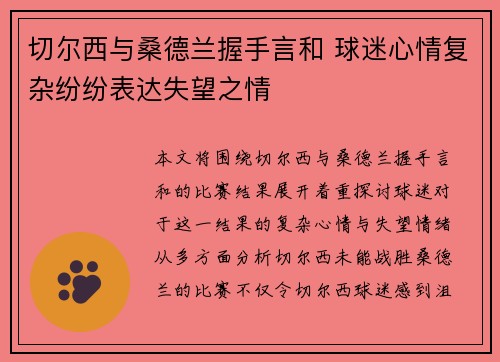 切尔西与桑德兰握手言和 球迷心情复杂纷纷表达失望之情

本文将围绕切尔西与桑德兰握手言和的比赛结果展开着重探讨球迷对于这一结果的复杂心情与失望情绪从多方面分析切尔西未能战胜桑德兰的比赛不仅令切尔西球迷感到沮